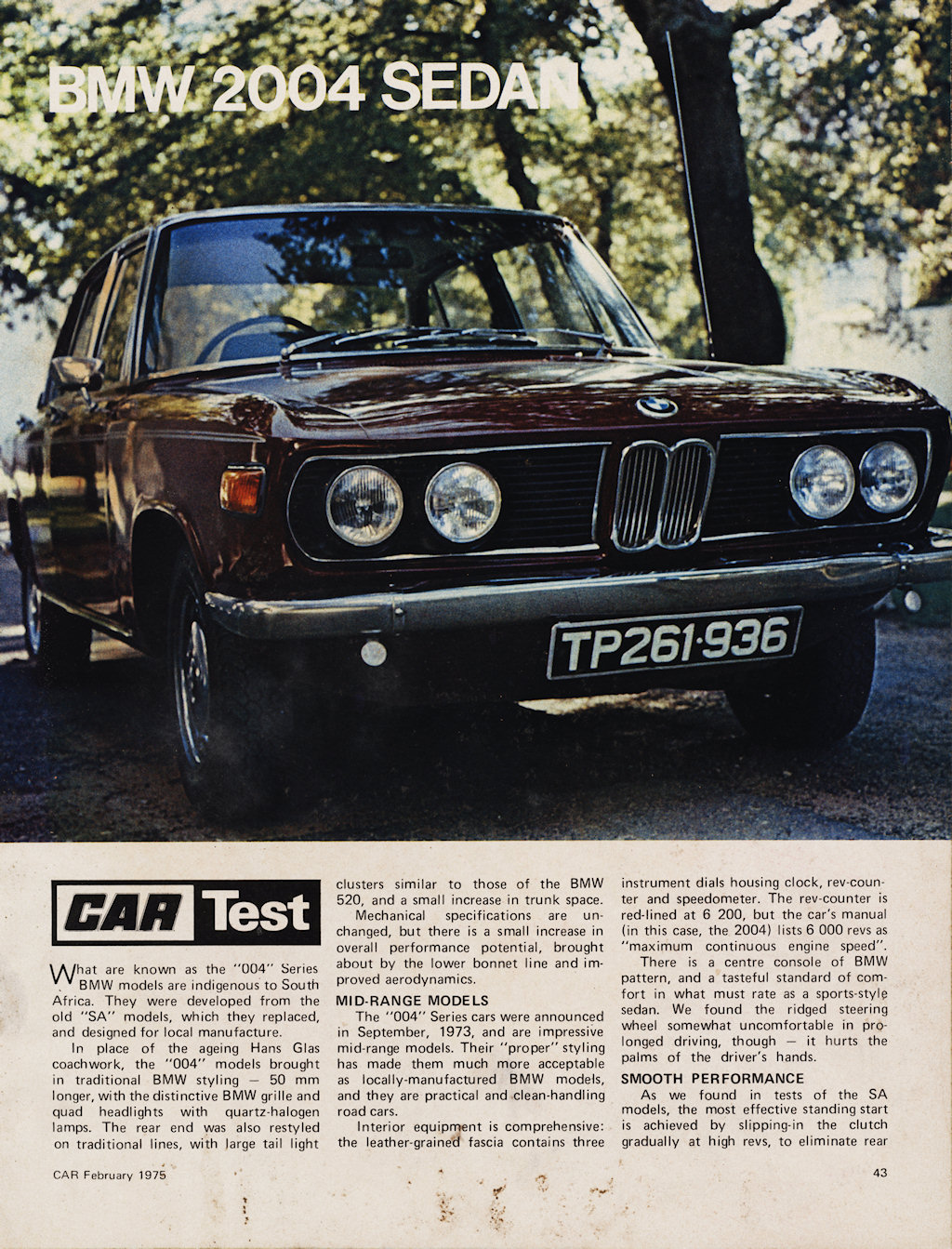 BMW 2004 SEDAN

TP261·936

CAR Test

What are known as the "004" Series BMW models are indigenous to South Africa. They were developed from the old "SA" models, which they replaced, and designed for local manufacture.

In place of the ageing Hans Glas coachwork, the "004" models brought in traditional BMW styling — 50 mm longer, with the distinctive BMW grille and quad headlights with quartz-halogen lamps. The rear end was also restyled on traditional lines, with large tail light clusters similar to those of the BMW 520, and a small increase in trunk space.

Mechanical specifications are unchanged, but there is a small increase in overall performance potential, brought about by the lower bonnet line and improved aerodynamics.

MID-RANGE MODELS

The "004" Series cars were announced in September, 1973, and are impressive mid-range models. Their "proper" styling has made them much more acceptable as locally-manufactured BMW models, and they are practical and clean-handling road cars.

Interior equipment is comprehensive: the leather-grained fascia contains three instrument dials housing clock, rev-counter and speedometer. The rev-counter is red-lined at 6 200, but the car's manual (in this case, the 2004) lists 6 000 revs as "maximum continuous engine speed".

There is a centre console of BMW pattern, and a tasteful standard of comfort in what must rate as a sports-style sedan. We found the ridged steering wheel somewhat uncomfortable in prolonged driving, though — it hurts the palms of the driver's hands.

SMOOTH PERFORMANCE

As we found in tests of the SA models, the most effective standing start is achieved by slipping-in the clutch gradually at high revs, to eliminate rear

CAR February 1975

43